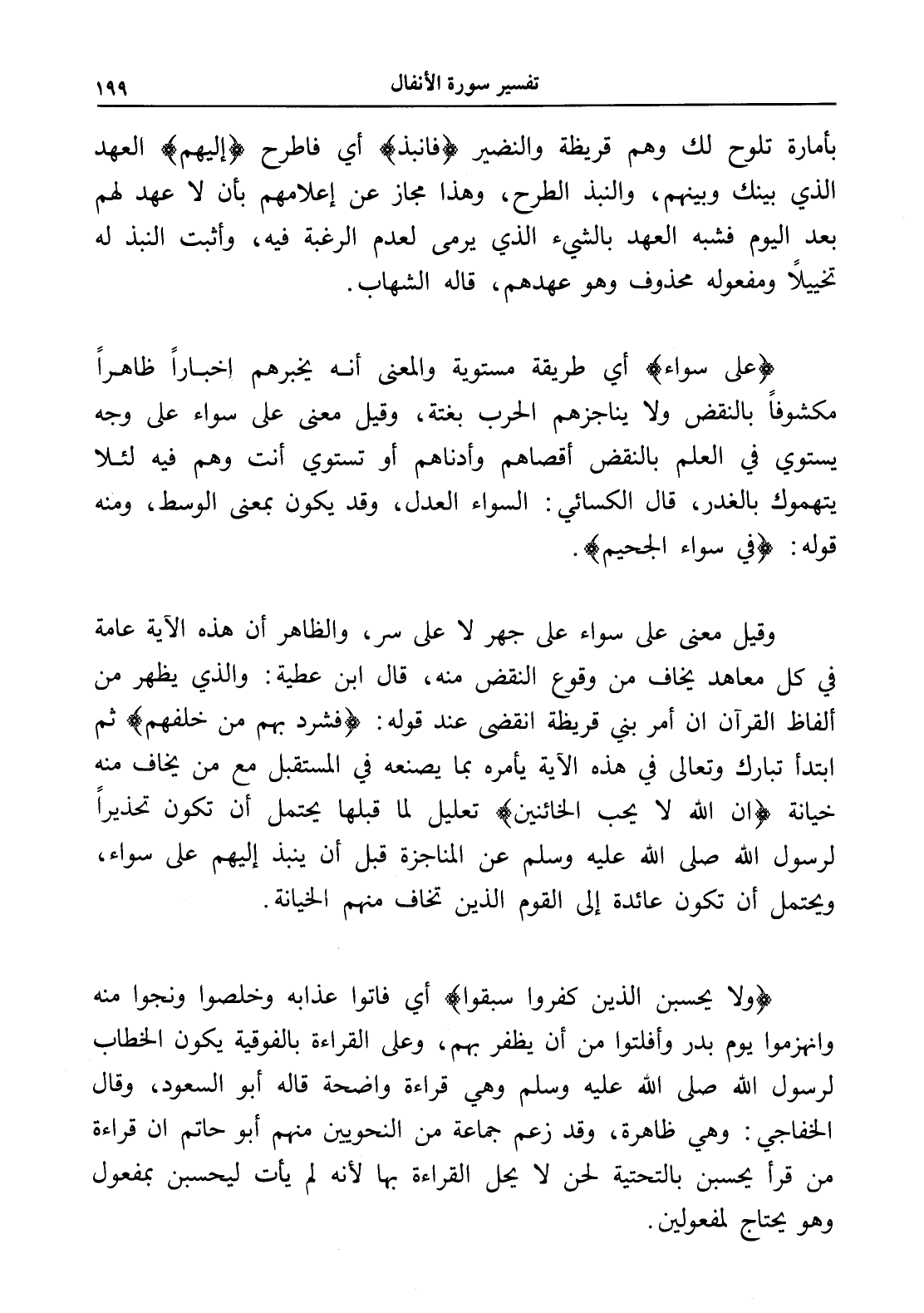 تفسير سورة الأنفال ١٩٩

بأمارة تلوح لك وهم قريظة والنضير ﴿فانبذ﴾ أي فاطرح ﴿إليهم﴾ العهد الذي بينك وبينهم، والنبذ الطرح، وهذا مجاز عن إعلامهم بأن لا عهد لهم بعد اليوم فشبه العهد بالشيء الذي يرمى لعدم الرغبة فيه، وأثبت النبذ له تخييلاً ومفعوله محذوف وهو عهدهم، قاله الشهاب.

﴿على سواء﴾ أي طريقة مستوية والمعنى أنه يخبرهم إخباراً ظاهراً مكشوفاً بالنقض ولا يناجزهم الحرب بغتة، وقيل معنى على سواء على وجه يستوي في العلم بالنقض أقصاهم وأدناهم أو تستوي أنت وهم فيه لئلا يتهموك بالغدر، قال الكسائي: السواء العدل، وقد يكون بمعنى الوسط، ومنه قوله: ﴿في سواء الجحيم﴾.

وقيل معنى على سواء على جهر لا على سر، والظاهر أن هذه الآية عامة في كل معاهد يخاف من وقوع النقض منه، قال ابن عطية: والذي يظهر من ألفاظ القرآن ان أمر بني قريظة انقضى عند قوله: ﴿فشرد بهم من خلفهم﴾ ثم ابتدأ تبارك وتعالى في هذه الآية يأمره بما يصنعه في المستقبل مع من يخاف منه خيانة ﴿ان الله لا يحب الخائنين﴾ تعليل لما قبلها يحتمل أن تكون تحذيراً لرسول الله صلى الله عليه وسلم عن المناجزة قبل أن ينبذ إليهم على سواء، ويحتمل أن تكون عائدة إلى القوم الذين تخاف منهم الخيانة.

﴿ولا يحسبن الذين كفروا سبقوا﴾ أي فاتوا عذابه وخلصوا ونجوا منه وانهزموا يوم بدر وأفلتوا من أن يظفر بهم، وعلى القراءة بالفوقية يكون الخطاب لرسول الله صلى الله عليه وسلم وهي قراءة واضحة قاله أبو السعود، وقال الخفاجي: وهي ظاهرة، وقد زعم جماعة من النحويين منهم أبو حاتم ان قراءة من قرأ يحسبن بالتحتية لحن لا يحل القراءة بها لأنه لم يأت ليحسبن بمفعول وهو يحتاج لمفعولين.